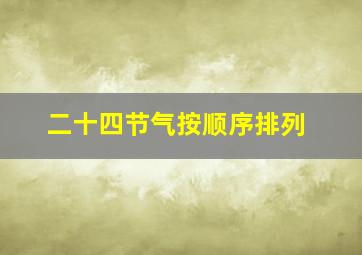 二十四节气按顺序排列